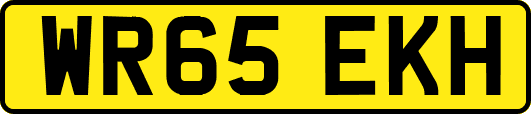 WR65 EKH